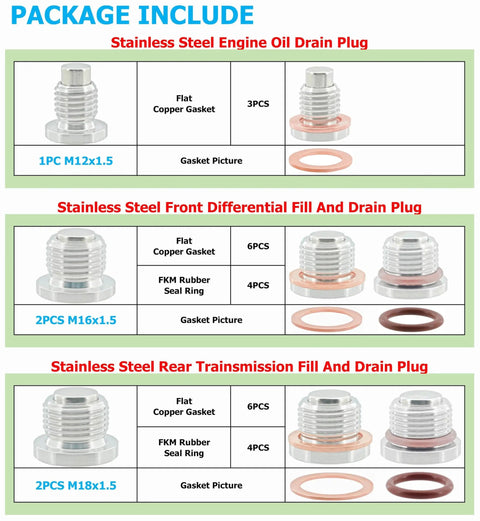 PACKAGE INCLUDE

Stainless Steel Engine Oil Drain Plug

| | Flat Copper Gasket | 3PCS | |
|---|---|---|---|
| 1PC M12x1.5 | Gasket Picture | | |

Stainless Steel Front Differential Fill And Drain Plug

| | Flat Copper Gasket | 6PCS | |
|---|---|---|---|
| | FKM Rubber Seal Ring | 4PCS | |
| 2PCS M16x1.5 | Gasket Picture | | |

Stainless Steel Rear Trainsmission Fill And Drain Plug

| | Flat Copper Gasket | 6PCS | |
|---|---|---|---|
| | FKM Rubber Seal Ring | 4PCS | |
| 2PCS M18x1.5 | Gasket Picture | | |